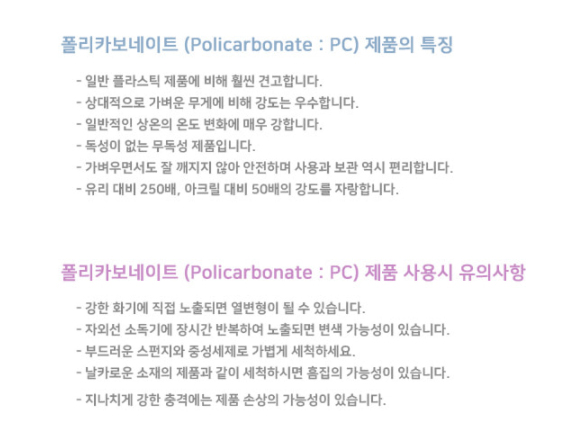 폴리카보네이트 (Policarbonate : PC) 제품의 특징

- 일반 플라스틱 제품에 비해 훨씬 견고합니다.
- 상대적으로 가벼운 무게에 비해 강도는 우수합니다.
- 일반적인 상온의 온도 변화에 매우 강합니다.
- 독성이 없는 무독성 제품입니다.
- 가벼우면서도 잘 깨지지 않아 안전하며 사용과 보관 역시 편리합니다.
- 유리 대비 250배, 아크릴 대비 50배의 강도를 자랑합니다.

폴리카보네이트 (Policarbonate : PC) 제품 사용시 유의사항

- 강한 화기에 직접 노출되면 열변형이 될 수 있습니다.
- 자외선 소독기에 장시간 반복하여 노출되면 변색 가능성이 있습니다.
- 부드러운 스펀지와 중성세제로 가볍게 세척하세요.
- 날카로운 소재의 제품과 같이 세척하시면 흠집의 가능성이 있습니다.
- 지나치게 강한 충격에는 제품 손상의 가능성이 있습니다.